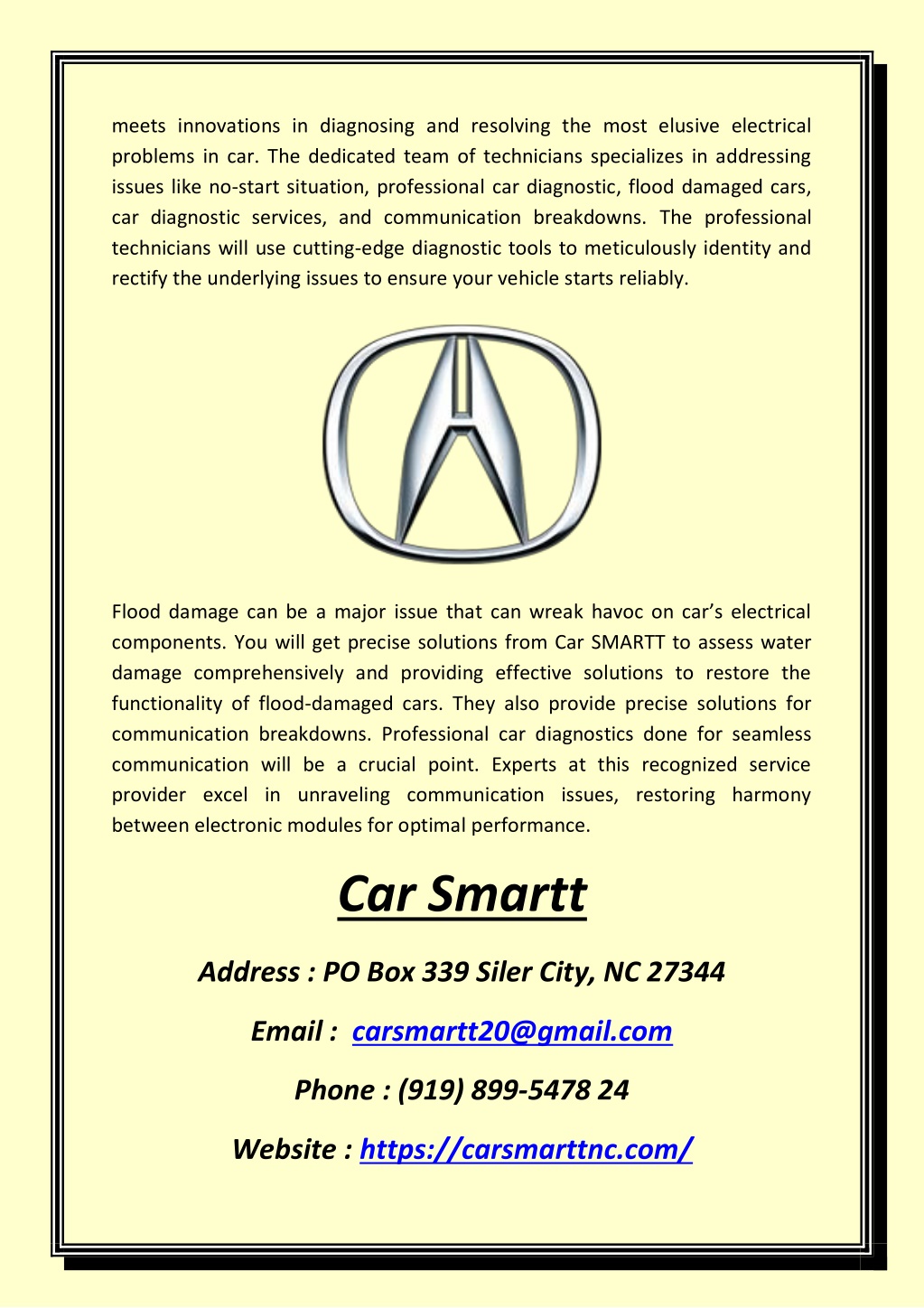 meets innovations in diagnosing and resolving the most elusive electrical problems in car. The dedicated team of technicians specializes in addressing issues like no-start situation, professional car diagnostic, flood damaged cars, car diagnostic services, and communication breakdowns. The professional technicians will use cutting-edge diagnostic tools to meticulously identity and rectify the underlying issues to ensure your vehicle starts reliably.

Flood damage can be a major issue that can wreak havoc on car's electrical components. You will get precise solutions from Car SMARTT to assess water damage comprehensively and providing effective solutions to restore the functionality of flood-damaged cars. They also provide precise solutions for communication breakdowns. Professional car diagnostics done for seamless communication will be a crucial point. Experts at this recognized service provider excel in unraveling communication issues, restoring harmony between electronic modules for optimal performance.

Car Smartt

Address : PO Box 339 Siler City, NC 27344

Email : carsmartt20@gmail.com

Phone : (919) 899-5478 24

Website : https://carsmarttnc.com/